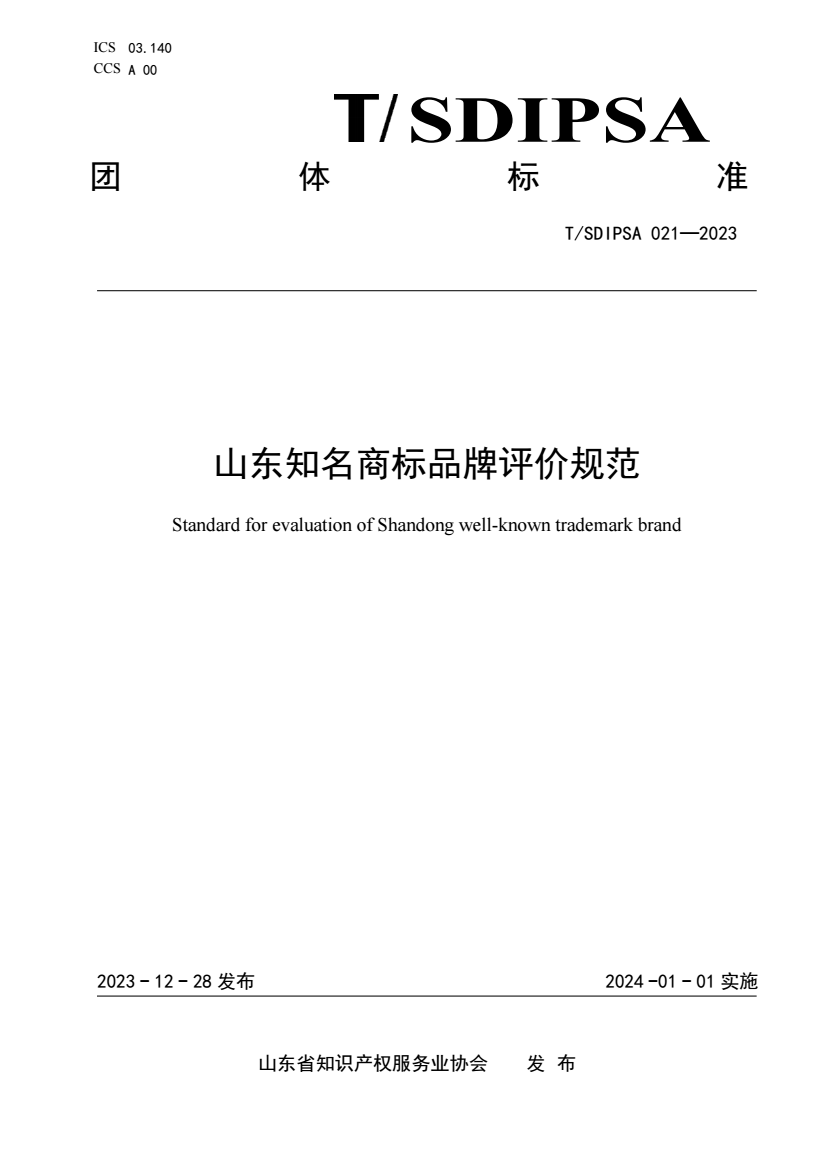 ICS 03.140
CCS A 00

T/SDIPSA

团 体 标 准

T/SDIPSA 021—2023

山东知名商标品牌评价规范

Standard for evaluation of Shandong well-known trademark brand

2023 - 12 - 28 发布

2024 -01 - 01 实施

山东省知识产权服务业协会 发 布